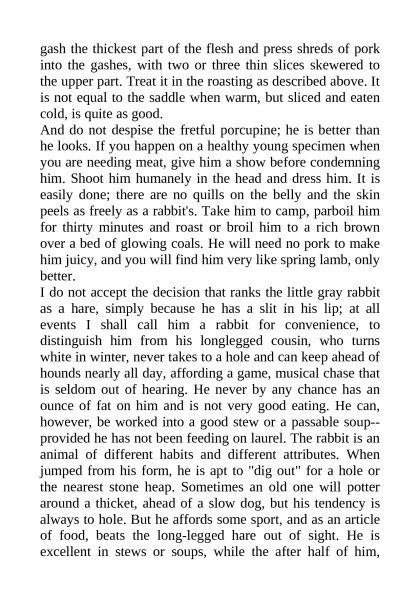 gash the thickest part of the flesh and press shreds of pork into the gashes, with two or three thin slices skewered to the upper part. Treat it in the roasting as described above. It is not equal to the saddle when warm, but sliced and eaten cold, is quite as good.
And do not despise the fretful porcupine; he is better than he looks. If you happen on a healthy young specimen when you are needing meat, give him a show before condemning him. Shoot him humanely in the head and dress him. It is easily done; there are no quills on the belly and the skin peels as freely as a rabbit's. Take him to camp, parboil him for thirty minutes and roast or broil him to a rich brown over a bed of glowing coals. He will need no pork to make him juicy, and you will find him very like spring lamb, only better.
I do not accept the decision that ranks the little gray rabbit as a hare, simply because he has a slit in his lip; at all events I shall call him a rabbit for convenience, to distinguish him from his longlegged cousin, who turns white in winter, never takes to a hole and can keep ahead of hounds nearly all day, affording a game, musical chase that is seldom out of hearing. He never by any chance has an ounce of fat on him and is not very good eating. He can, however, be worked into a good stew or a passable soup--provided he has not been feeding on laurel. The rabbit is an animal of different habits and different attributes. When jumped from his form, he is apt to "dig out" for a hole or the nearest stone heap. Sometimes an old one will potter around a thicket, ahead of a slow dog, but his tendency is always to hole. But he affords some sport, and as an article of food, beats the long-legged hare out of sight. He is excellent in stews or soups, while the after half of him,